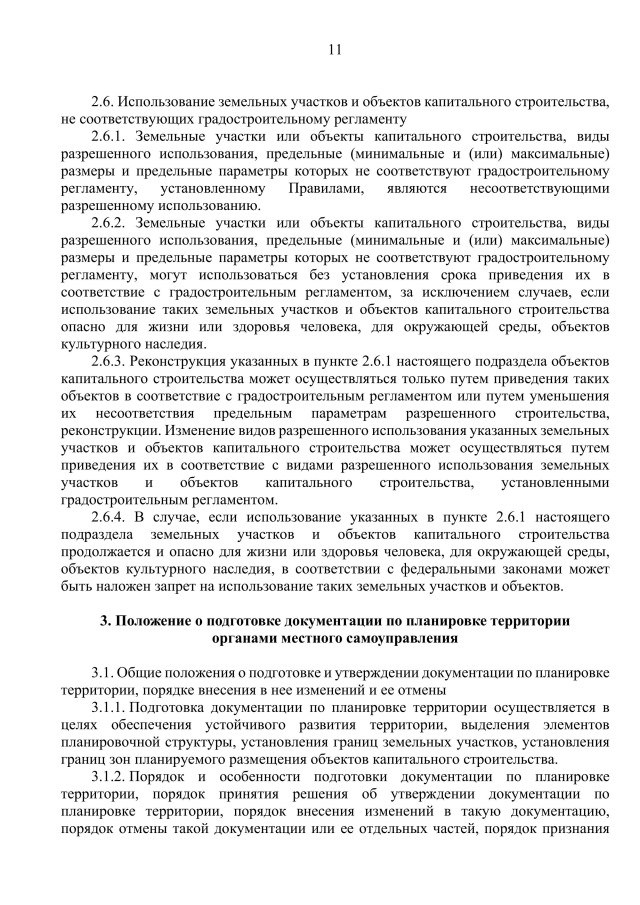 11

2.6. Использование земельных участков и объектов капитального строительства, не соответствующих градостроительному регламенту

2.6.1. Земельные участки или объекты капитального строительства, виды разрешенного использования, предельные (минимальные и (или) максимальные) размеры и предельные параметры которых не соответствуют градостроительному регламенту, установленному Правилами, являются несоответствующими разрешенному использованию.

2.6.2. Земельные участки или объекты капитального строительства, виды разрешенного использования, предельные (минимальные и (или) максимальные) размеры и предельные параметры которых не соответствуют градостроительному регламенту, могут использоваться без установления срока приведения их в соответствие с градостроительным регламентом, за исключением случаев, если использование таких земельных участков и объектов капитального строительства опасно для жизни или здоровья человека, для окружающей среды, объектов культурного наследия.

2.6.3. Реконструкция указанных в пункте 2.6.1 настоящего подраздела объектов капитального строительства может осуществляться только путем приведения таких объектов в соответствие с градостроительным регламентом или путем уменьшения их несоответствия предельным параметрам разрешенного строительства, реконструкции. Изменение видов разрешенного использования указанных земельных участков и объектов капитального строительства может осуществляться путем приведения их в соответствие с видами разрешенного использования земельных участков и объектов капитального строительства, установленными градостроительным регламентом.

2.6.4. В случае, если использование указанных в пункте 2.6.1 настоящего подраздела земельных участков и объектов капитального строительства продолжается и опасно для жизни или здоровья человека, для окружающей среды, объектов культурного наследия, в соответствии с федеральными законами может быть наложен запрет на использование таких земельных участков и объектов.

3. Положение о подготовке документации по планировке территории органами местного самоуправления

3.1. Общие положения о подготовке и утверждении документации по планировке территории, порядке внесения в нее изменений и ее отмены

3.1.1. Подготовка документации по планировке территории осуществляется в целях обеспечения устойчивого развития территории, выделения элементов планировочной структуры, установления границ земельных участков, установления границ зон планируемого размещения объектов капитального строительства.

3.1.2. Порядок и особенности подготовки документации по планировке территории, порядок принятия решения об утверждении документации по планировке территории, порядок внесения изменений в такую документацию, порядок отмены такой документации или ее отдельных частей, порядок признания